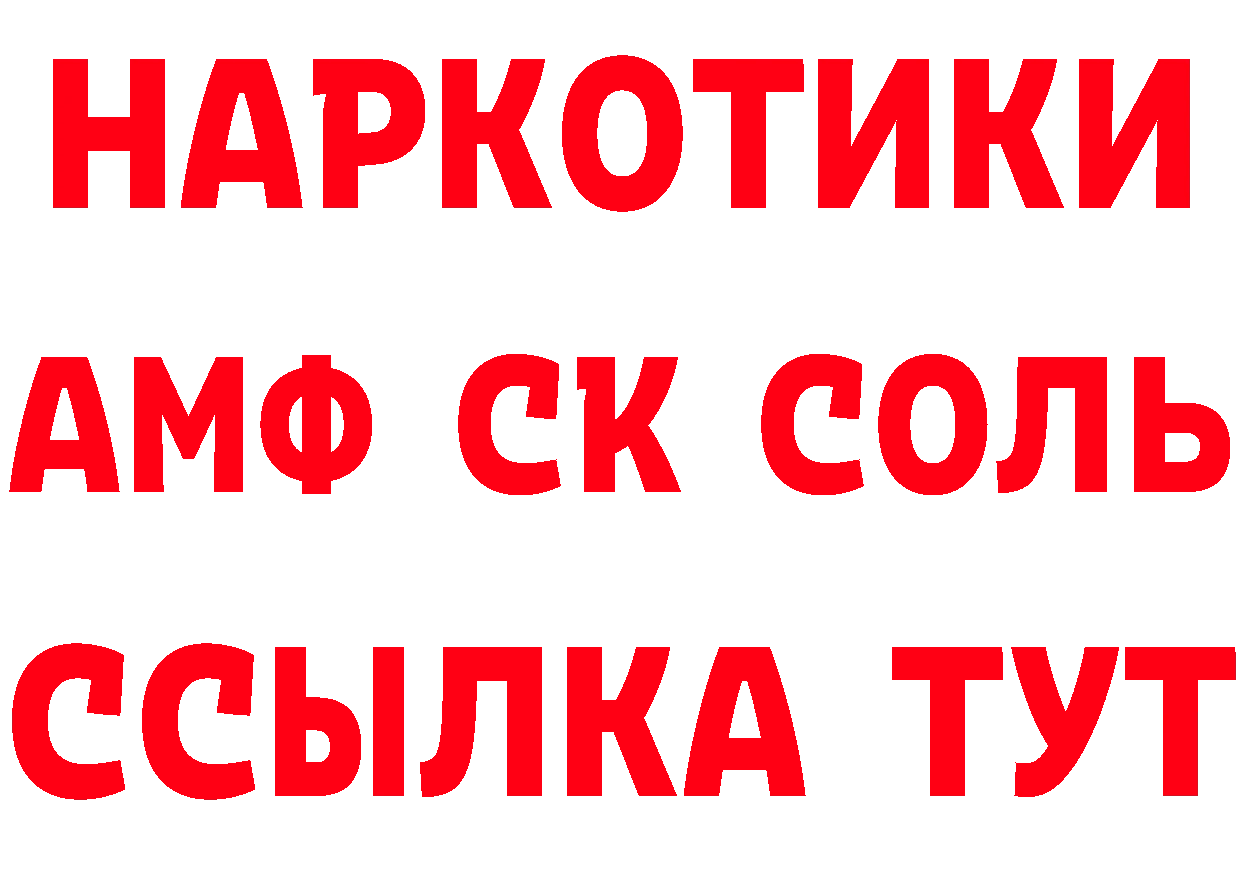 НАРКОТИКИ

АМФ СК СОЛЬ

ССЫЛКА ТУТ